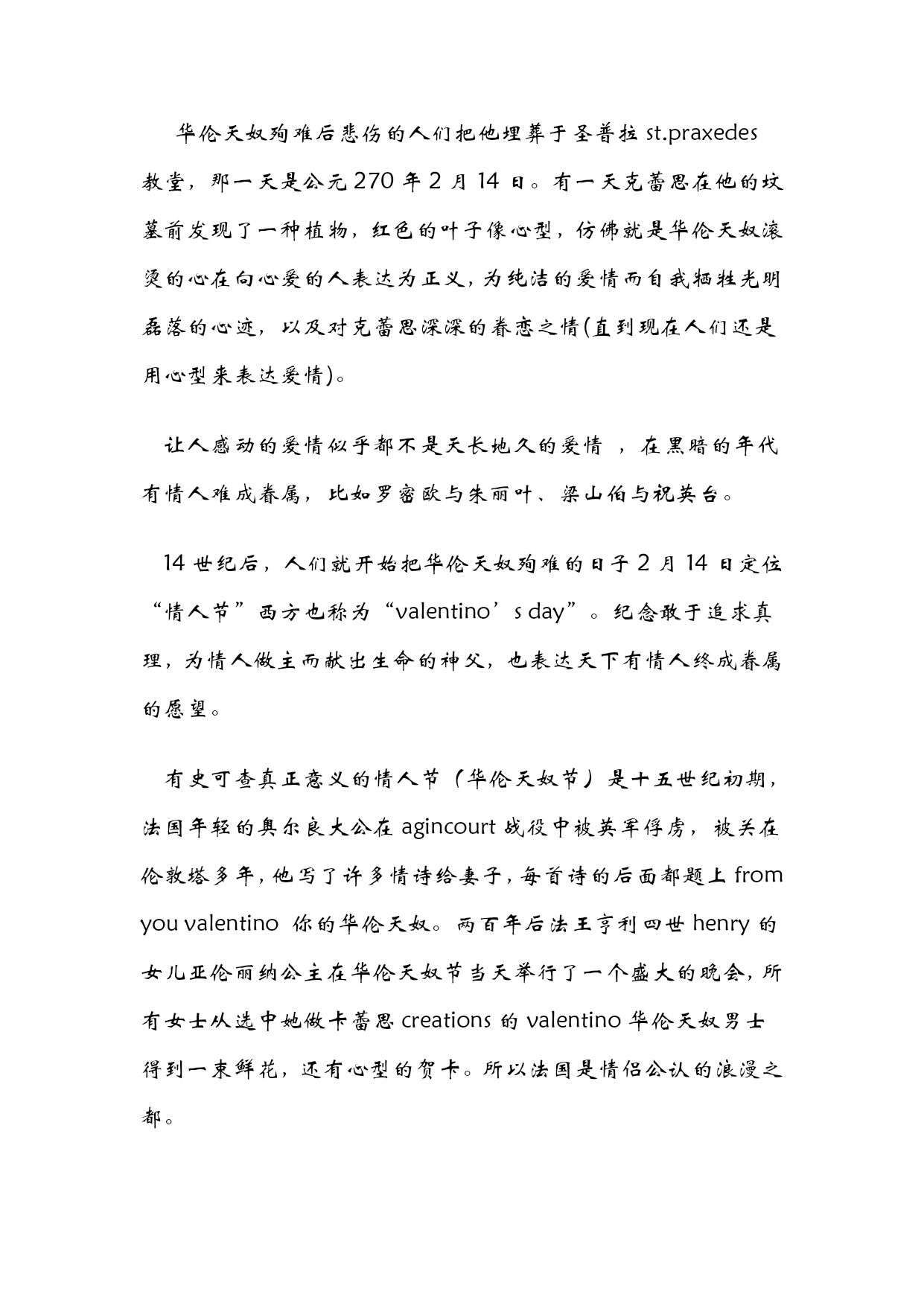 华伦天奴殉难后悲伤的人们把他埋葬于圣普拉 st.praxedes 教堂，那一天是公元 270 年 2 月 14 日。有一天克蕾思在他的坟墓前发现了一种植物，红色的叶子像心型，仿佛就是华伦天奴滚烫的心在向心爱的人表达为正义，为纯洁的爱情而自我牺牲光明磊落的心迹，以及对克蕾思深深的眷恋之情(直到现在人们还是用心型来表达爱情)。

让人感动的爱情似乎都不是天长地久的爱情 ，在黑暗的年代有情人难成眷属，比如罗密欧与朱丽叶、梁山伯与祝英台。

14 世纪后，人们就开始把华伦天奴殉难的日子 2 月 14 日定位“情人节”西方也称为“valentino’s day”。纪念敢于追求真理，为情人做主而献出生命的神父，也表达天下有情人终成眷属的愿望。

有史可查真正意义的情人节（华伦天奴节）是十五世纪初期，法国年轻的奥尔良大公在 agincourt 战役中被英军俘虏，被关在伦敦塔多年，他写了许多情诗给妻子，每首诗的后面都题上 from you valentino 你的华伦天奴。两百年后法王亨利四世 henry 的女儿亚伦丽纳公主在华伦天奴节当天举行了一个盛大的晚会，所有女士从选中她做卡蕾思 creations 的 valentino 华伦天奴男士得到一束鲜花，还有心型的贺卡。所以法国是情侣公认的浪漫之都。